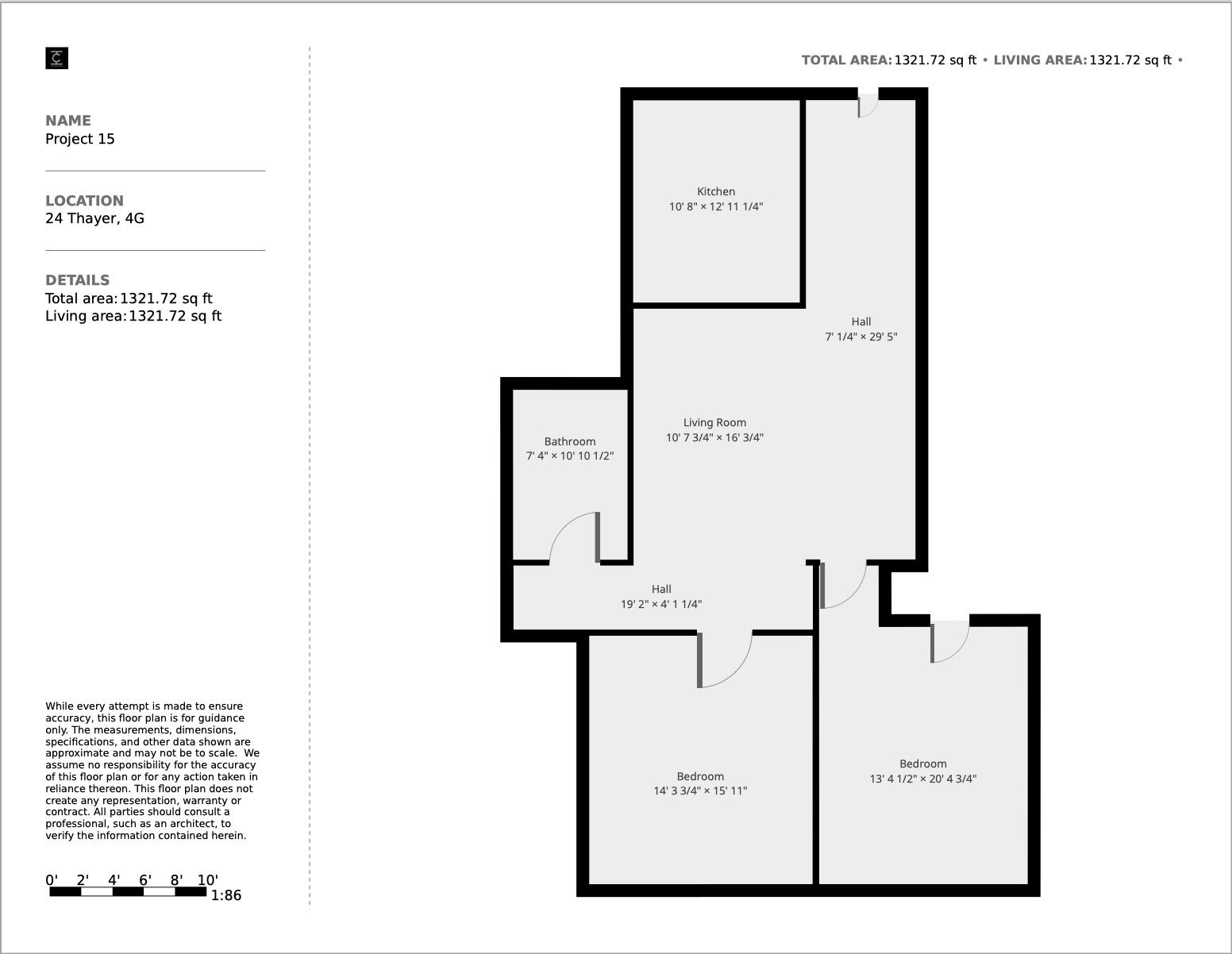 NAME
Project 15

LOCATION
24 Thayer, 4G

DETAILS
Total area: 1321.72 sq ft
Living area: 1321.72 sq ft

While every attempt is made to ensure accuracy, this floor plan is for guidance only. The measurements, dimensions, specifications, and other data shown are approximate and may not be to scale. We assume no responsibility for the accuracy of this floor plan or for any action taken in reliance thereon. This floor plan does not create any representation, warranty or contract. All parties should consult a professional, such as an architect, to verify the information contained herein.

0' 2' 4' 6' 8' 10'
1:86

TOTAL AREA: 1321.72 sq ft • LIVING AREA: 1321.72 sq ft •

Kitchen
10' 8" × 12' 11 1/4"

Hall
7' 1/4" × 29' 5"

Living Room
10' 7 3/4" × 16' 3/4"

Bathroom
7' 4" × 10' 10 1/2"

Hall
19' 2" × 4' 1 1/4"

Bedroom
14' 3 3/4" × 15' 11"

Bedroom
13' 4 1/2" × 20' 4 3/4"